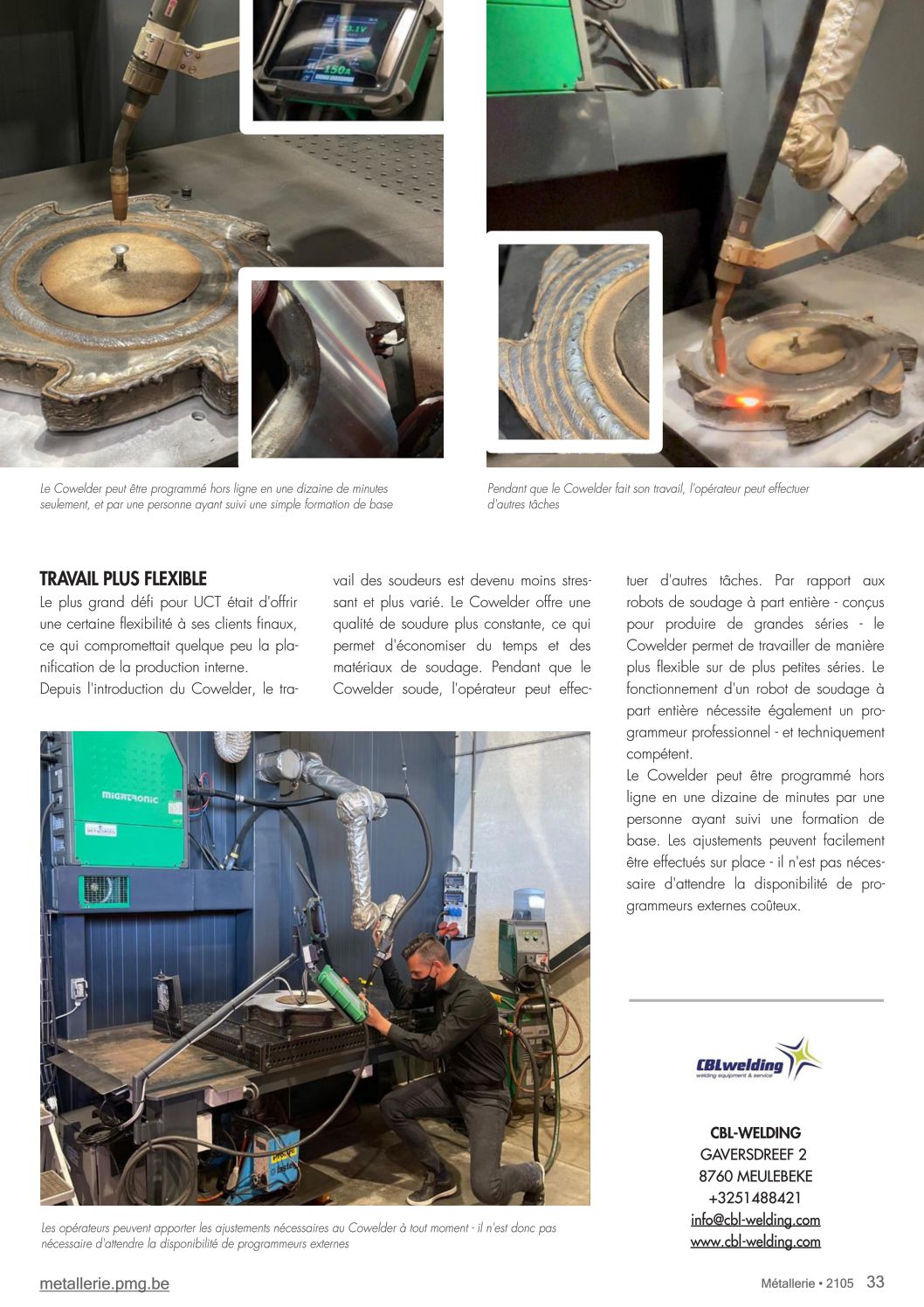 23.1V
150A

Le Cowelder peut être programmé hors ligne en une dizaine de minutes seulement, et par une personne ayant suivi une simple formation de base

Pendant que le Cowelder fait son travail, l'opérateur peut effectuer d'autres tâches

TRAVAIL PLUS FLEXIBLE

Le plus grand défi pour UCT était d'offrir une certaine flexibilité à ses clients finaux, ce qui compromettait quelque peu la planification de la production interne.
Depuis l'introduction du Cowelder, le travail des soudeurs est devenu moins stressant et plus varié. Le Cowelder offre une qualité de soudure plus constante, ce qui permet d'économiser du temps et des matériaux de soudage. Pendant que le Cowelder soude, l'opérateur peut effectuer d'autres tâches. Par rapport aux robots de soudage à part entière - conçus pour produire de grandes séries - le Cowelder permet de travailler de manière plus flexible sur de plus petites séries. Le fonctionnement d'un robot de soudage à part entière nécessite également un programmeur professionnel - et techniquement compétent.
Le Cowelder peut être programmé hors ligne en une dizaine de minutes par une personne ayant suivi une formation de base. Les ajustements peuvent facilement être effectués sur place - il n'est pas nécessaire d'attendre la disponibilité de programmeurs externes coûteux.

migatronic

Les opérateurs peuvent apporter les ajustements nécessaires au Cowelder à tout moment - il n'est donc pas nécessaire d'attendre la disponibilité de programmeurs externes

CBLwelding
welding equipment & service

CBL-WELDING
GAVERSDREEF 2
8760 MEULEBEKE
+3251488421
info@cbl-welding.com
www.cbl-welding.com

metallerie.pmg.be

Métallerie • 2105 33